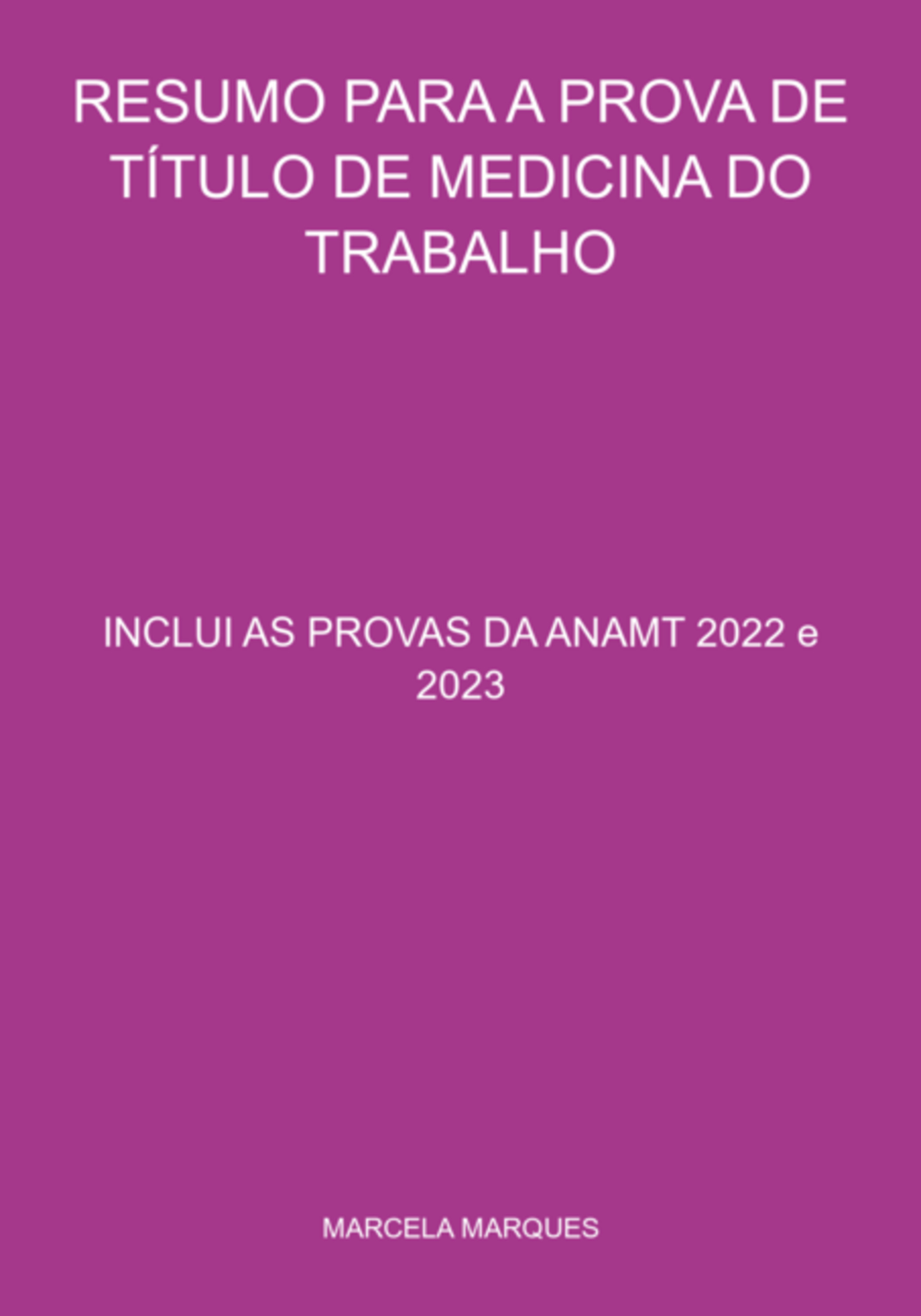 RESUMO PARA A PROVA DE TÍTULO DE MEDICINA DO TRABALHO

INCLUI AS PROVAS DA ANAMT 2022 e 2023

MARCELA MARQUES